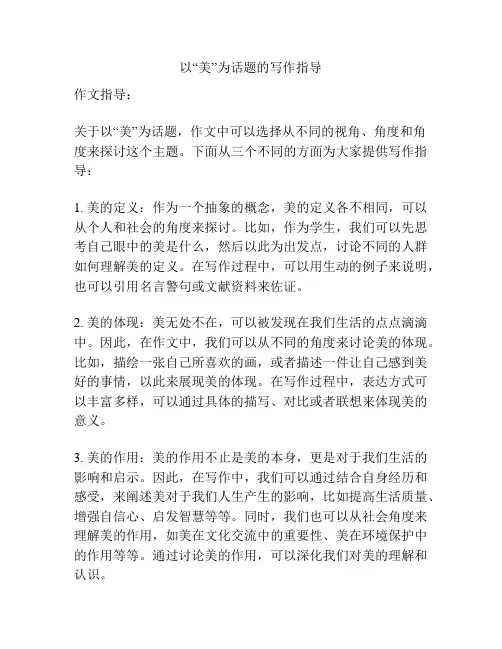 以“美”为话题的写作指导

作文指导：

关于以“美”为话题，作文中可以选择从不同的视角、角度和角度来探讨这个主题。下面从三个不同的方面为大家提供写作指导：

1. 美的定义：作为一个抽象的概念，美的定义各不相同，可以从个人和社会的角度来探讨。比如，作为学生，我们可以先思考自己眼中的美是什么，然后以此为出发点，讨论不同的人群如何理解美的定义。在写作过程中，可以用生动的例子来说明，也可以引用名言警句或文献资料来佐证。

2. 美的体现：美无处不在，可以被发现在我们生活的点点滴滴中。因此，在作文中，我们可以从不同的角度来讨论美的体现。比如，描绘一张自己所喜欢的画，或者描述一件让自己感到美好的事情，以此来展现美的体现。在写作过程中，表达方式可以丰富多样，可以通过具体的描写、对比或者联想来体现美的意义。

3. 美的作用：美的作用不止是美的本身，更是对于我们生活的影响和启示。因此，在写作中，我们可以通过结合自身经历和感受，来阐述美对于我们人生产生的影响，比如提高生活质量、增强自信心、启发智慧等等。同时，我们也可以从社会角度来理解美的作用，如美在文化交流中的重要性、美在环境保护中的作用等等。通过讨论美的作用，可以深化我们对美的理解和认识。